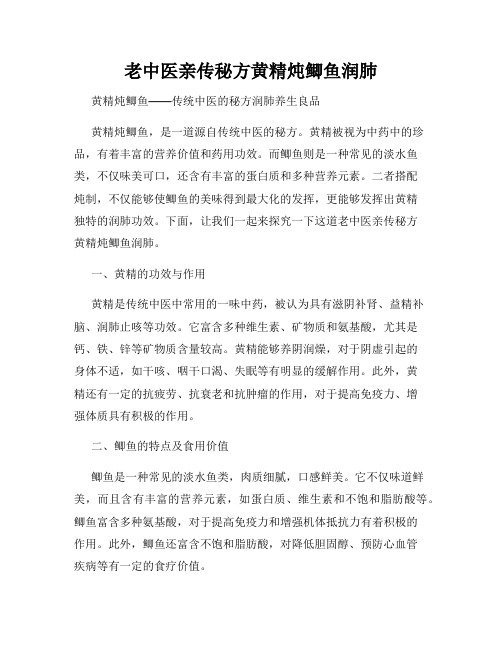 老中医亲传秘方黄精炖鲫鱼润肺

黄精炖鲫鱼——传统中医的秘方润肺养生良品

黄精炖鲫鱼，是一道源自传统中医的秘方。黄精被视为中药中的珍品，有着丰富的营养价值和药用功效。而鲫鱼则是一种常见的淡水鱼类，不仅味美可口，还含有丰富的蛋白质和多种营养元素。二者搭配炖制，不仅能够使鲫鱼的美味得到最大化的发挥，更能够发挥出黄精独特的润肺功效。下面，让我们一起来探究一下这道老中医亲传秘方黄精炖鲫鱼润肺。

一、黄精的功效与作用

黄精是传统中医中常用的一味中药，被认为具有滋阴补肾、益精补脑、润肺止咳等功效。它富含多种维生素、矿物质和氨基酸，尤其是钙、铁、锌等矿物质含量较高。黄精能够养阴润燥，对于阴虚引起的身体不适，如干咳、咽干口渴、失眠等有明显的缓解作用。此外，黄精还有一定的抗疲劳、抗衰老和抗肿瘤的作用，对于提高免疫力、增强体质具有积极的作用。

二、鲫鱼的特点及食用价值

鲫鱼是一种常见的淡水鱼类，肉质细腻，口感鲜美。它不仅味道鲜美，而且含有丰富的营养元素，如蛋白质、维生素和不饱和脂肪酸等。鲫鱼富含多种氨基酸，对于提高免疫力和增强机体抵抗力有着积极的作用。此外，鲫鱼还富含不饱和脂肪酸，对降低胆固醇、预防心血管疾病等有一定的食疗价值。